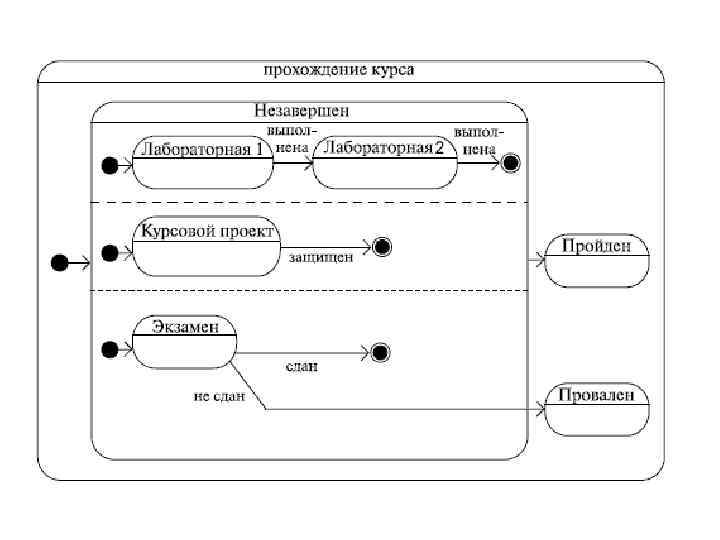 прохождение курса

Незавершен

Лабораторная 1

выполнена

Лабораторная 2

выполнена

Курсовой проект

защищен

Пройден

Экзамен

сдан

не сдан

Провален